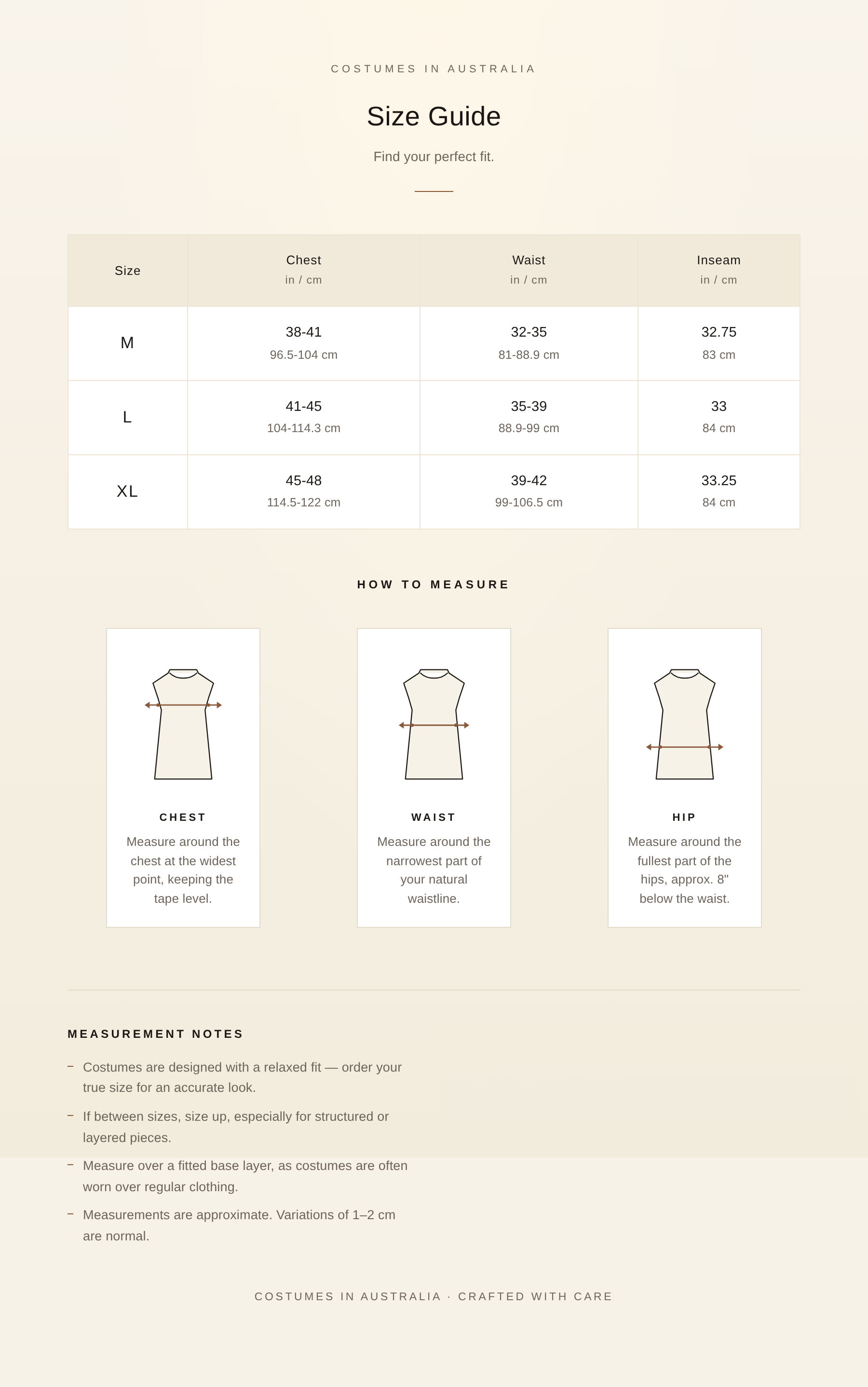 COSTUMES IN AUSTRALIA

Size Guide

Find your perfect fit.

| Size | Chest in / cm | Waist in / cm | Inseam in / cm |
|---|---|---|---|
| M | 38-41 96.5-104 cm | 32-35 81-88.9 cm | 32.75 83 cm |
| L | 41-45 104-114.3 cm | 35-39 88.9-99 cm | 33 84 cm |
| XL | 45-48 114.5-122 cm | 39-42 99-106.5 cm | 33.25 84 cm |

HOW TO MEASURE

CHEST

Measure around the chest at the widest point, keeping the tape level.

WAIST

Measure around the narrowest part of your natural waistline.

HIP

Measure around the fullest part of the hips, approx. 8" below the waist.

MEASUREMENT NOTES

- Costumes are designed with a relaxed fit — order your true size for an accurate look.
- If between sizes, size up, especially for structured or layered pieces.
- Measure over a fitted base layer, as costumes are often worn over regular clothing.
- Measurements are approximate. Variations of 1–2 cm are normal.

COSTUMES IN AUSTRALIA · CRAFTED WITH CARE